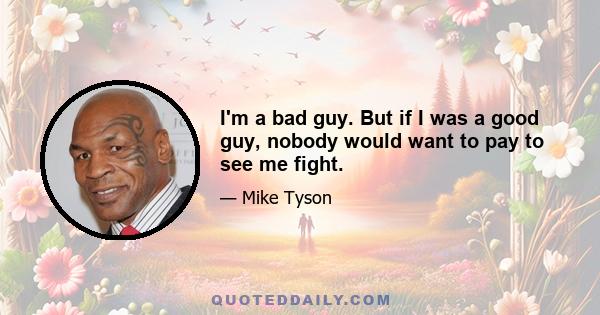 I'm a bad guy. But if I was a good guy, nobody would want to pay to see me fight.

— Mike Tyson

QUOTEDDAILY.COM